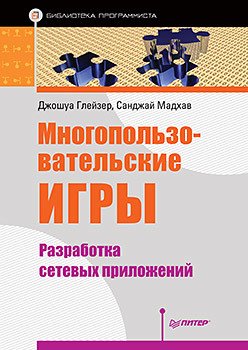 БИБЛИОТЕКА ПРОГРАММИСТА

Джошуа Глейзер, Санджай Мадхав

Многопользовательские ИГРЫ

Разработка сетевых приложений

ПИТЕР